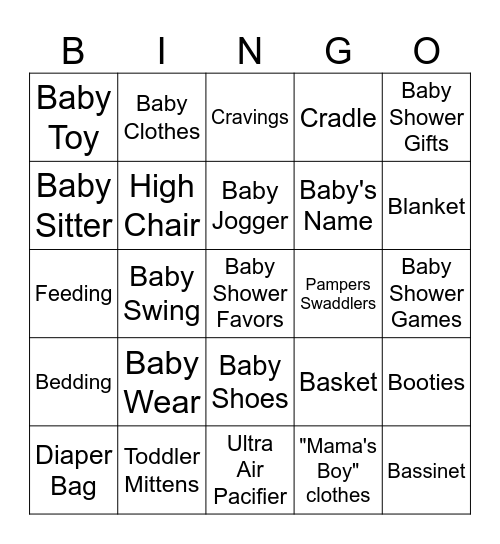 | B | I | N | G | O |
|---|---|---|---|---|
| Baby Toy | Baby Clothes | Cravings | Cradle | Baby Shower Gifts |
| Baby Sitter | High Chair | Baby Jogger | Baby's Name | Blanket |
| Feeding | Baby Swing | Baby Shower Favors | Pampers Swaddlers | Baby Shower Games |
| Bedding | Baby Wear | Baby Shoes | Basket | Booties |
| Diaper Bag | Toddler Mittens | Ultra Air Pacifier | "Mama's Boy" clothes | Bassinet |